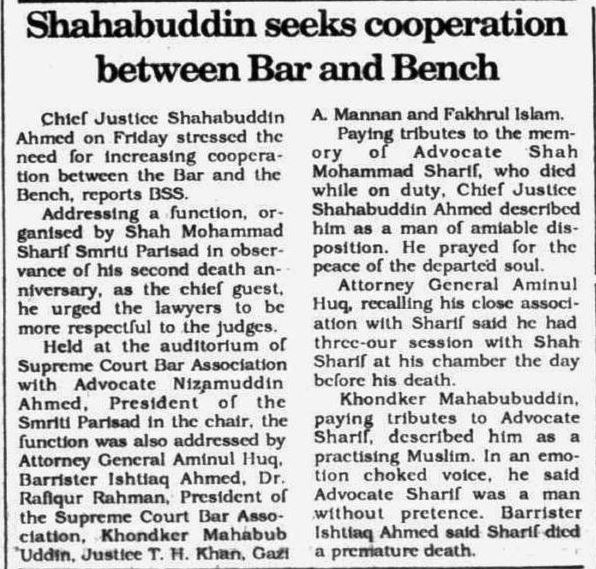 Shahabuddin seeks cooperation between Bar and Bench

Chief Justice Shahabuddin Ahmed on Friday stressed the need for increasing cooperation between the Bar and the Bench, reports BSS.

Addressing a function, organised by Shah Mohammad Sharif Smriti Parisad in observance of his second death anniversary, as the chief guest, he urged the lawyers to be more respectful to the judges.

Held at the auditorium of Supreme Court Bar Association with Advocate Nizamuddin Ahmed, President of the Smriti Parisad in the chair, the function was also addressed by Attorney General Aminul Huq, Barrister Ishtiaq Ahmed, Dr. Rafiqur Rahman, President of the Supreme Court Bar Association, Khondker Mahabub Uddin, Justice T. H. Khan, Gazi A. Mannan and Fakhrul Islam.

Paying tributes to the memory of Advocate Shah Mohammad Sharif, who died while on duty, Chief Justice Shahabuddin Ahmed described him as a man of amiable disposition. He prayed for the peace of the departed soul.

Attorney General Aminul Huq, recalling his close association with Sharif said he had three-our session with Shah Sharif at his chamber the day before his death.

Khondker Mahabubuddin, paying tributes to Advocate Sharif, described him as a practising Muslim. In an emotion choked voice, he said Advocate Sharif was a man without pretence. Barrister Ishtiaq Ahmed said Sharif died a premature death.